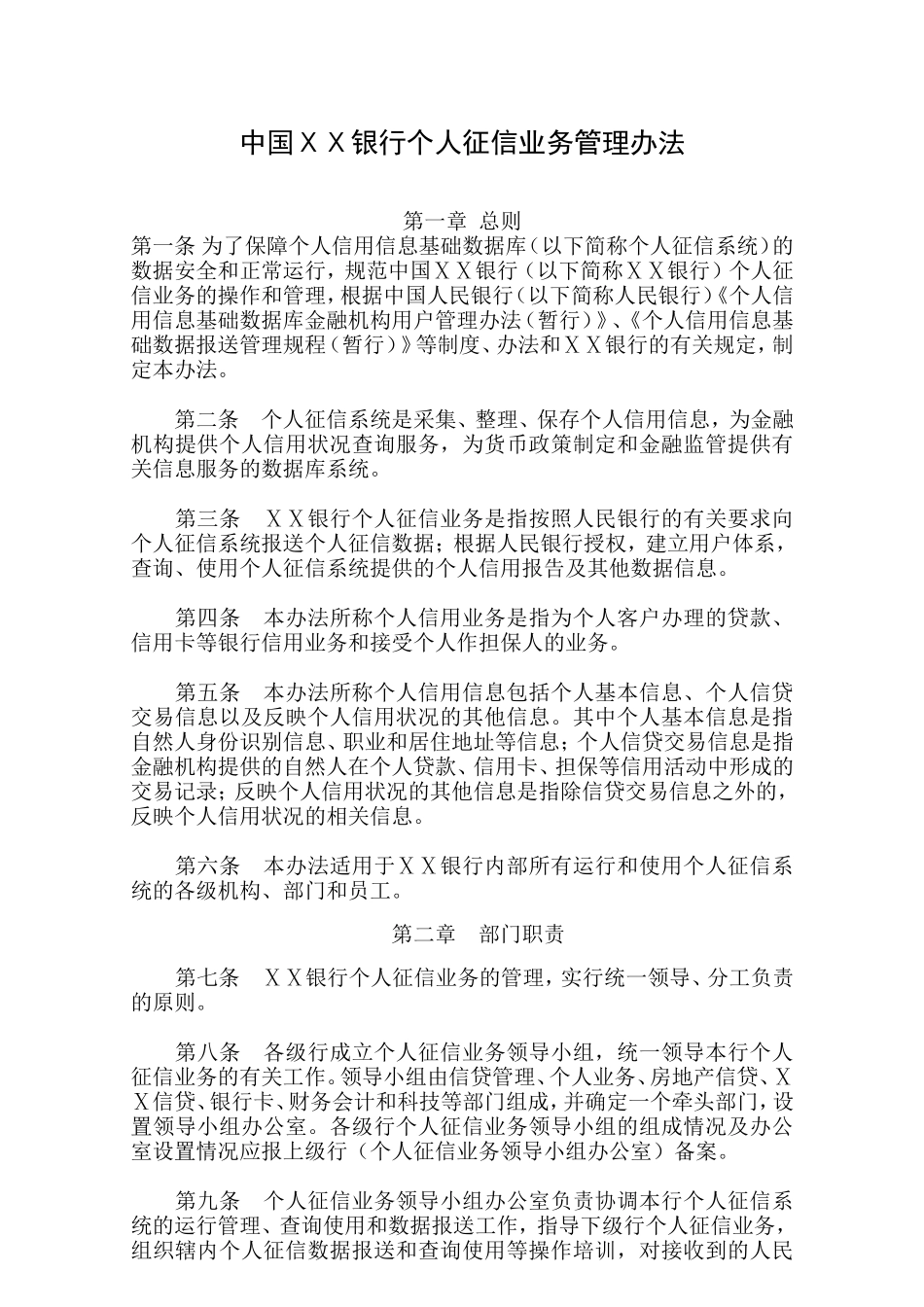 中国ＸＸ银行个人征信业务管理办法

第一章 总则

第一条 为了保障个人信用信息基础数据库（以下简称个人征信系统）的数据安全和正常运行，规范中国ＸＸ银行（以下简称ＸＸ银行）个人征信业务的操作和管理，根据中国人民银行（以下简称人民银行）《个人信用信息基础数据库金融机构用户管理办法（暂行）》、《个人信用信息基础数据报送管理规程（暂行）》等制度、办法和ＸＸ银行的有关规定，制定本办法。

第二条 个人征信系统是采集、整理、保存个人信用信息，为金融机构提供个人信用状况查询服务，为货币政策制定和金融监管提供有关信息服务的数据库系统。

第三条 ＸＸ银行个人征信业务是指按照人民银行的有关要求向个人征信系统报送个人征信数据；根据人民银行授权，建立用户体系，查询、使用个人征信系统提供的个人信用报告及其他数据信息。

第四条 本办法所称个人信用业务是指为个人客户办理的贷款、信用卡等银行信用业务和接受个人作担保人的业务。

第五条 本办法所称个人信用信息包括个人基本信息、个人信贷交易信息以及反映个人信用状况的其他信息。其中个人基本信息是指自然人身份识别信息、职业和居住地址等信息；个人信贷交易信息是指金融机构提供的自然人在个人贷款、信用卡、担保等信用活动中形成的交易记录；反映个人信用状况的其他信息是指除信贷交易信息之外的，反映个人信用状况的相关信息。

第六条 本办法适用于ＸＸ银行内部所有运行和使用个人征信系统的各级机构、部门和员工。

第二章 部门职责

第七条 ＸＸ银行个人征信业务的管理，实行统一领导、分工负责的原则。

第八条 各级行成立个人征信业务领导小组，统一领导本行个人征信业务的有关工作。领导小组由信贷管理、个人业务、房地产信贷、ＸＸ信贷、银行卡、财务会计和科技等部门组成，并确定一个牵头部门，设置领导小组办公室。各级行个人征信业务领导小组的组成情况及办公室设置情况应报上级行（个人征信业务领导小组办公室）备案。

第九条 个人征信业务领导小组办公室负责协调本行个人征信系统的运行管理、查询使用和数据报送工作，指导下级行个人征信业务，组织辖内个人征信数据报送和查询使用等操作培训，对接收到的人民